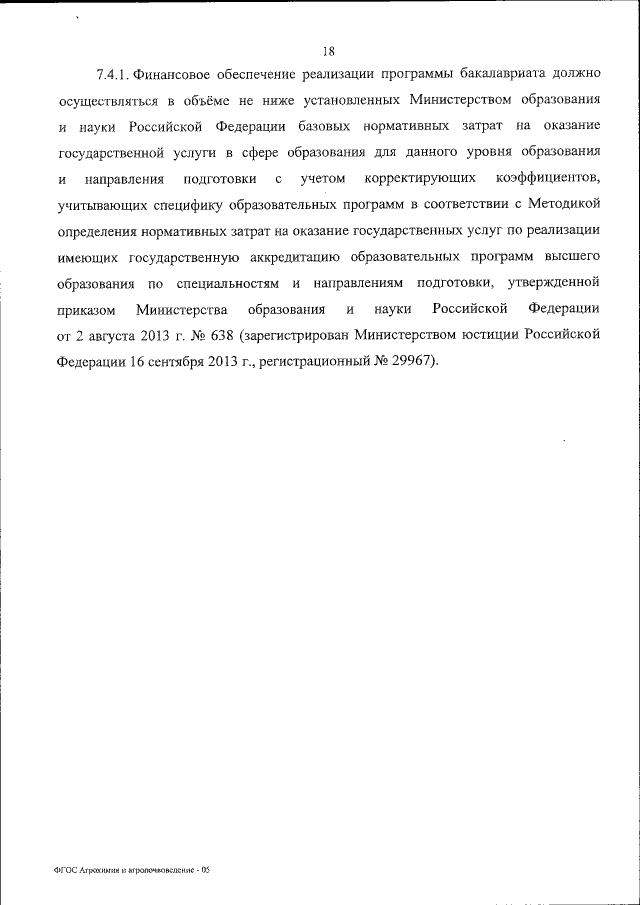 18

7.4.1. Финансовое обеспечение реализации программы бакалавриата должно осуществляться в объёме не ниже установленных Министерством образования и науки Российской Федерации базовых нормативных затрат на оказание государственной услуги в сфере образования для данного уровня образования и направления подготовки с учетом корректирующих коэффициентов, учитывающих специфику образовательных программ в соответствии с Методикой определения нормативных затрат на оказание государственных услуг по реализации имеющих государственную аккредитацию образовательных программ высшего образования по специальностям и направлениям подготовки, утвержденной приказом Министерства образования и науки Российской Федерации от 2 августа 2013 г. № 638 (зарегистрирован Министерством юстиции Российской Федерации 16 сентября 2013 г., регистрационный № 29967).

ФГОС Агрохимия и агропочвоведение - 05